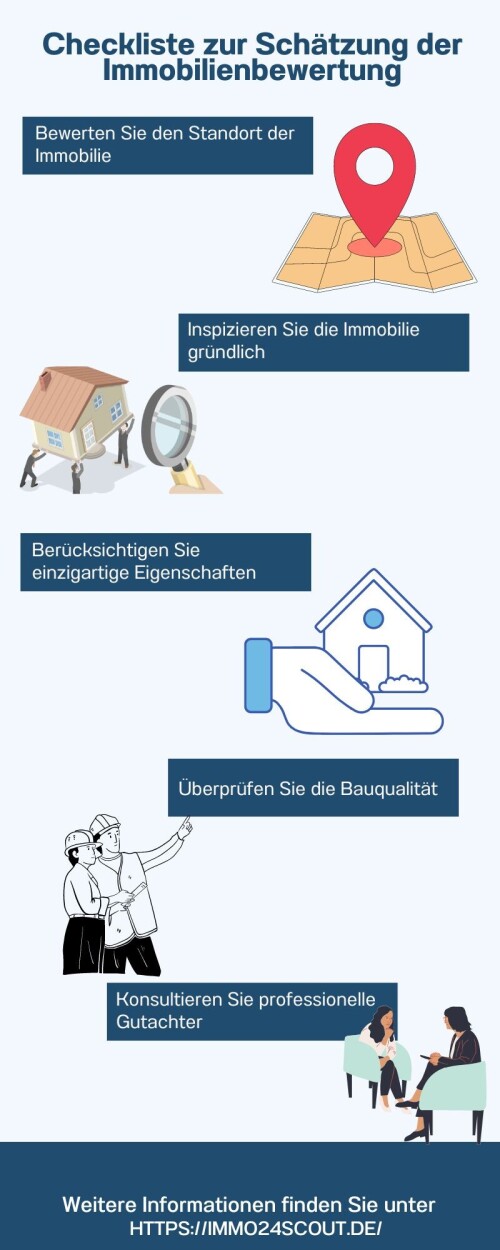 Checkliste zur Schätzung der Immobilienbewertung

Bewerten Sie den Standort der Immobilie

Inspizieren Sie die Immobilie gründlich

Berücksichtigen Sie einzigartige Eigenschaften

Überprüfen Sie die Bauqualität

Konsultieren Sie professionelle Gutachter

Weitere Informationen finden Sie unter
HTTPS://IMMO24SCOUT.DE/